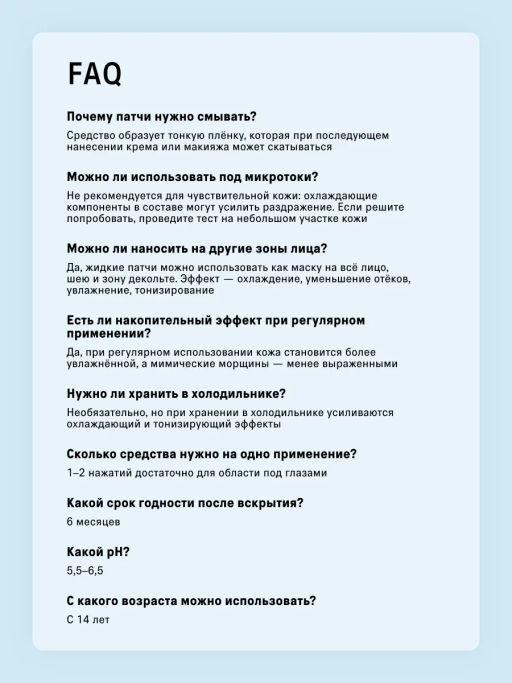 FAQ

Почему патчи нужно смывать?

Средство образует тонкую плёнку, которая при последующем нанесении крема или макияжа может скатываться

Можно ли использовать под микротоки?

Не рекомендуется для чувствительной кожи: охлаждающие компоненты в составе могут усилить раздражение. Если решите попробовать, проведите тест на небольшом участке кожи

Можно ли наносить на другие зоны лица?

Да, жидкие патчи можно использовать как маску на всё лицо, шею и зону декольте. Эффект — охлаждение, уменьшение отёков, увлажнение, тонизирование

Есть ли накопительный эффект при регулярном применении?

Да, при регулярном использовании кожа становится более увлажнённой, а мимические морщины — менее выраженными

Нужно ли хранить в холодильнике?

Необязательно, но при хранении в холодильнике усиливаются охлаждающий и тонизирующий эффекты

Сколько средства нужно на одно применение?

1–2 нажатий достаточно для области под глазами

Какой срок годности после вскрытия?

6 месяцев

Какой pH?

5,5–6,5

С какого возраста можно использовать?

С 14 лет